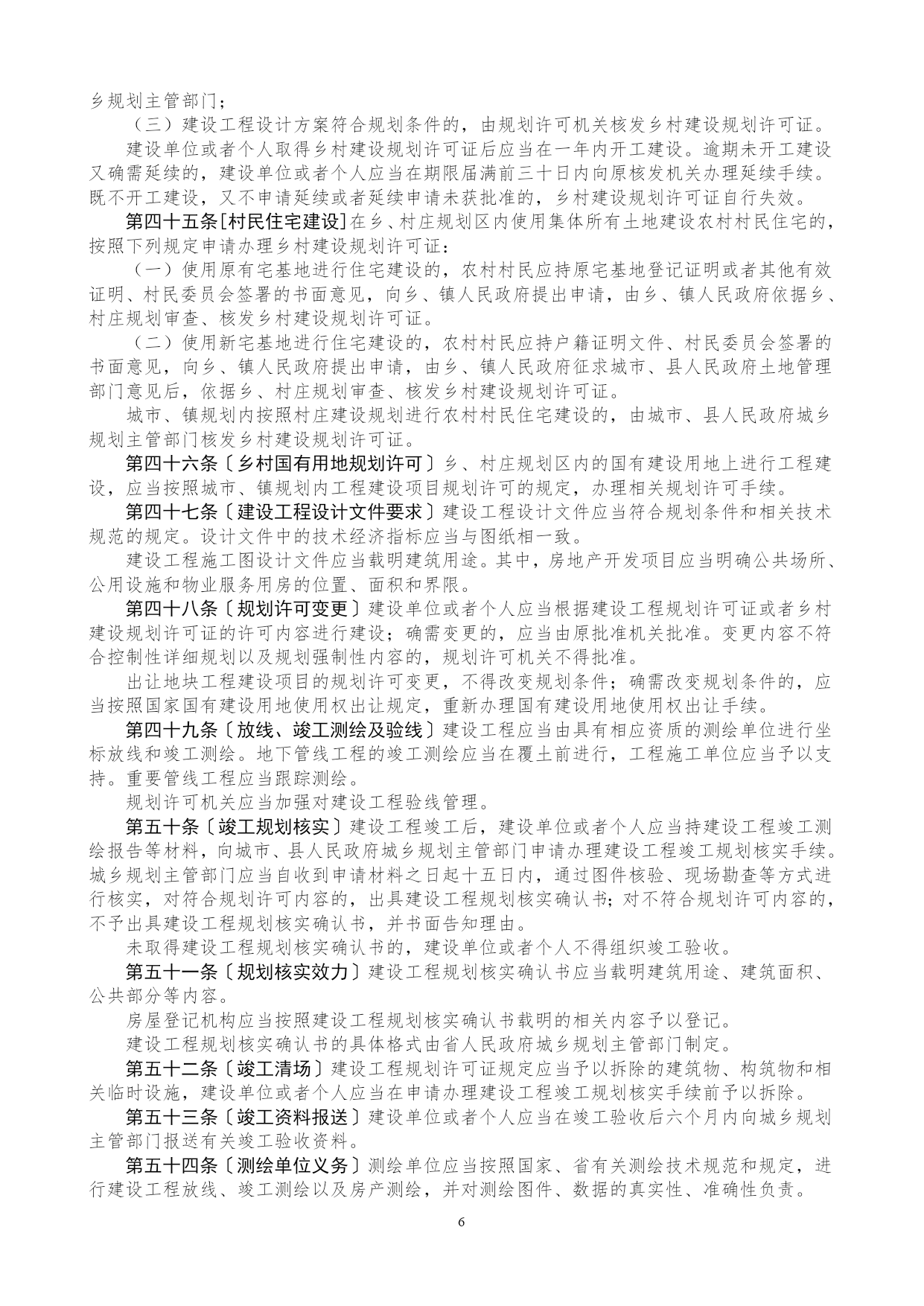 乡规划主管部门；

（三）建设工程设计方案符合规划条件的，由规划许可机关核发乡村建设规划许可证。

建设单位或者个人取得乡村建设规划许可证后应当在一年内开工建设。逾期未开工建设又确需延续的，建设单位或者个人应当在期限届满前三十日内向原核发机关办理延续手续。既不开工建设，又不申请延续或者延续申请未获批准的，乡村建设规划许可证自行失效。

第四十五条[村民住宅建设]在乡、村庄规划区内使用集体所有土地建设农村村民住宅的，按照下列规定申请办理乡村建设规划许可证：

（一）使用原有宅基地进行住宅建设的，农村村民应持原宅基地登记证明或者其他有效证明、村民委员会签署的书面意见，向乡、镇人民政府提出申请，由乡、镇人民政府依据乡、村庄规划审查、核发乡村建设规划许可证。

（二）使用新宅基地进行住宅建设的，农村村民应持户籍证明文件、村民委员会签署的书面意见，向乡、镇人民政府提出申请，由乡、镇人民政府征求城市、县人民政府土地管理部门意见后，依据乡、村庄规划审查、核发乡村建设规划许可证。

城市、镇规划内按照村庄建设规划进行农村村民住宅建设的，由城市、县人民政府城乡规划主管部门核发乡村建设规划许可证。

第四十六条〔乡村国有用地规划许可〕乡、村庄规划区内的国有建设用地上进行工程建设，应当按照城市、镇规划内工程建设项目规划许可的规定，办理相关规划许可手续。

第四十七条〔建设工程设计文件要求〕建设工程设计文件应当符合规划条件和相关技术规范的规定。设计文件中的技术经济指标应当与图纸相一致。

建设工程施工图设计文件应当载明建筑用途。其中，房地产开发项目应当明确公共场所、公用设施和物业服务用房的位置、面积和界限。

第四十八条〔规划许可变更〕建设单位或者个人应当根据建设工程规划许可证或者乡村建设规划许可证的许可内容进行建设；确需变更的，应当由原批准机关批准。变更内容不符合控制性详细规划以及规划强制性内容的，规划许可机关不得批准。

出让地块工程建设项目的规划许可变更，不得改变规划条件；确需改变规划条件的，应当按照国家国有建设用地使用权出让规定，重新办理国有建设用地使用权出让手续。

第四十九条〔放线、竣工测绘及验线〕建设工程应当由具有相应资质的测绘单位进行坐标放线和竣工测绘。地下管线工程的竣工测绘应当在覆土前进行，工程施工单位应当予以支持。重要管线工程应当跟踪测绘。

规划许可机关应当加强对建设工程验线管理。

第五十条〔竣工规划核实〕建设工程竣工后，建设单位或者个人应当持建设工程竣工测绘报告等材料，向城市、县人民政府城乡规划主管部门申请办理建设工程竣工规划核实手续。城乡规划主管部门应当自收到申请材料之日起十五日内，通过图件核验、现场勘查等方式进行核实，对符合规划许可内容的，出具建设工程规划核实确认书；对不符合规划许可内容的，不予出具建设工程规划核实确认书，并书面告知理由。

未取得建设工程规划核实确认书的，建设单位或者个人不得组织竣工验收。

第五十一条〔规划核实效力〕建设工程规划核实确认书应当载明建筑用途、建筑面积、公共部分等内容。

房屋登记机构应当按照建设工程规划核实确认书载明的相关内容予以登记。

建设工程规划核实确认书的具体格式由省人民政府城乡规划主管部门制定。

第五十二条〔竣工清场〕建设工程规划许可证规定应当予以拆除的建筑物、构筑物和相关临时设施，建设单位或者个人应当在申请办理建设工程竣工规划核实手续前予以拆除。

第五十三条〔竣工资料报送〕建设单位或者个人应当在竣工验收后六个月内向城乡规划主管部门报送有关竣工验收资料。

第五十四条〔测绘单位义务〕测绘单位应当按照国家、省有关测绘技术规范和规定，进行建设工程放线、竣工测绘以及房产测绘，并对测绘图件、数据的真实性、准确性负责。

6